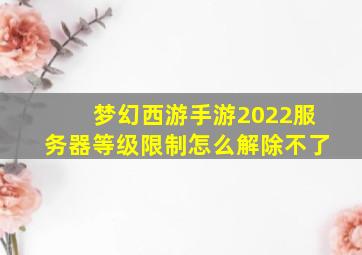 梦幻西游手游2022服务器等级限制怎么解除不了